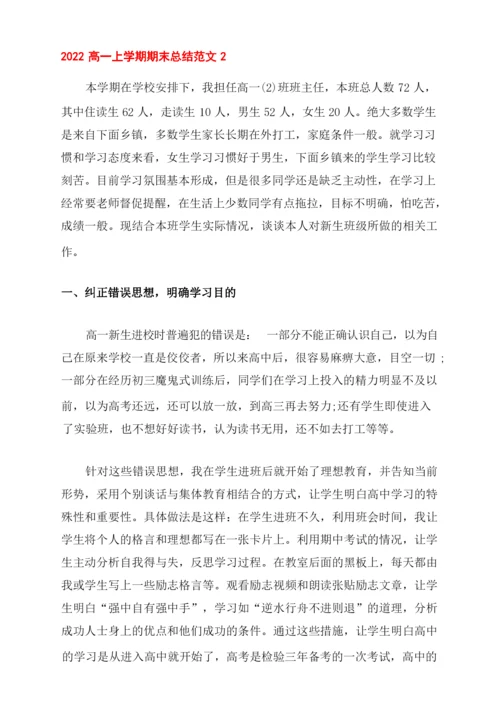 2022 高一上学期期末总结范文 2

本学期在学校安排下，我担任高一(2)班班主任，本班总人数 72 人，其中住读生 62 人，走读生 10 人，男生 52 人，女生 20 人。绝大多数学生是来自下面乡镇，多数学生家长长期在外打工，家庭条件一般。就学习习惯和学习态度来看，女生学习习惯好于男生，下面乡镇来的学生学习比较刻苦。目前学习氛围基本形成，但是很多同学还是缺乏主动性，在学习上经常要老师督促提醒，在生活上少数同学有点拖拉，目标不明确，怕吃苦，成绩一般。现结合本班学生实际情况，谈谈本人对新生班级所做的相关工作。

一、纠正错误思想，明确学习目的

高一新生进校时普遍犯的错误是： 一部分不能正确认识自己，以为自己在原来学校一直是佼佼者，所以来高中后，很容易麻痹大意，目空一切；一部分在经历初三魔鬼式训练后，同学们在学习上投入的精力明显不及以前，以为高考还远，还可以放一放，到高三再去努力;还有学生即使进入了实验班，也不想好好读书，认为读书无用，还不如去打工等等。

针对这些错误思想，我在学生进班后就开始了理想教育，并告知当前形势，采用个别谈话与集体教育相结合的方式，让学生明白高中学习的特殊性和重要性。具体做法是这样：在学生进班不久，利用班会时间，我让学生将个人的格言和理想都写在一张卡片上。利用期中考试的情况，让学生主动分析自我得与失，反思学习过程。在教室后面的黑板上，每天都由我或学生写上一些励志格言等。观看励志视频和朗读张贴励志文章，让学生明白“强中自有强中手”，学习如“逆水行舟不进则退”的道理，分析成功人士身上的优点和他们成功的条件。通过这些措施，让学生明白高中的学习是从进入高中就开始了，高考是检验三年备考的一次考试，高中的